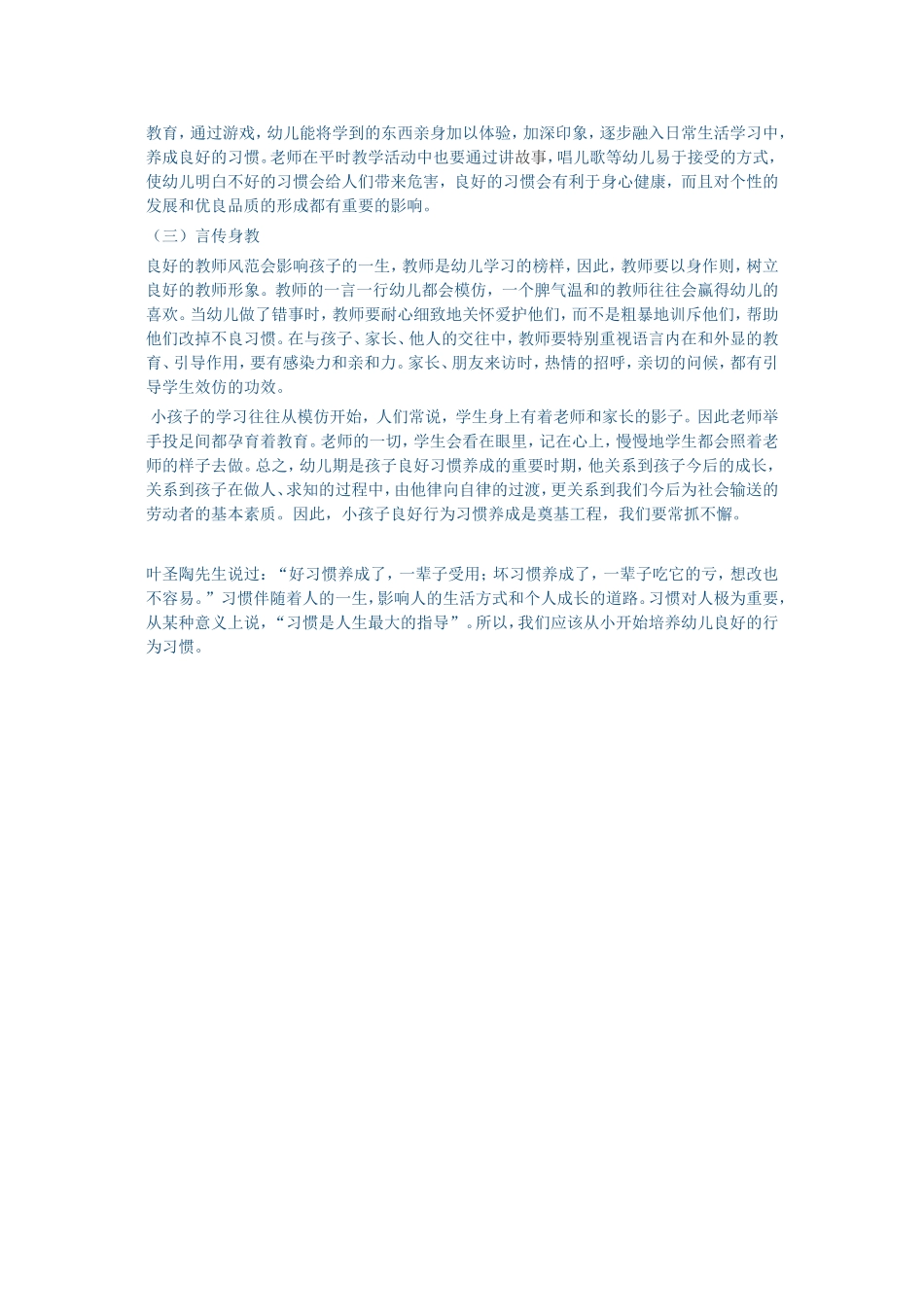 教育，通过游戏，幼儿能将学到的东西亲身加以体验，加深印象，逐步融入日常生活学习中，养成良好的习惯。老师在平时教学活动中也要通过讲故事，唱儿歌等幼儿易于接受的方式，使幼儿明白不好的习惯会给人们带来危害，良好的习惯会有利于身心健康，而且对个性的发展和优良品质的形成都有重要的影响。

（三）言传身教

良好的教师风范会影响孩子的一生，教师是幼儿学习的榜样，因此，教师要以身作则，树立良好的教师形象。教师的一言一行幼儿都会模仿，一个脾气温和的教师往往会赢得幼儿的喜欢。当幼儿做了错事时，教师要耐心细致地关怀爱护他们，而不是粗暴地训斥他们，帮助他们改掉不良习惯。在与孩子、家长、他人的交往中，教师要特别重视语言内在和外显的教育、引导作用，要有感染力和亲和力。家长、朋友来访时，热情的招呼，亲切的问候，都有引导学生效仿的功效。

小孩子的学习往往从模仿开始，人们常说，学生身上有着老师和家长的影子。因此老师举手投足间都孕育着教育。老师的一切，学生会看在眼里，记在心上，慢慢地学生都会照着老师的样子去做。总之，幼儿期是孩子良好习惯养成的重要时期，他关系到孩子今后的成长，关系到孩子在做人、求知的过程中，由他律向自律的过渡，更关系到我们今后为社会输送的劳动者的基本素质。因此，小孩子良好行为习惯养成是奠基工程，我们要常抓不懈。

叶圣陶先生说过：“好习惯养成了，一辈子受用；坏习惯养成了，一辈子吃它的亏，想改也不容易。”习惯伴随着人的一生，影响人的生活方式和个人成长的道路。习惯对人极为重要，从某种意义上说，“习惯是人生最大的指导”。所以，我们应该从小开始培养幼儿良好的行为习惯。